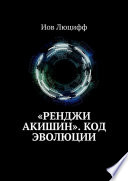 Иов Люцифф

«РЕНДЖИ АКИШИН». КОД ЭВОЛЮЦИИ